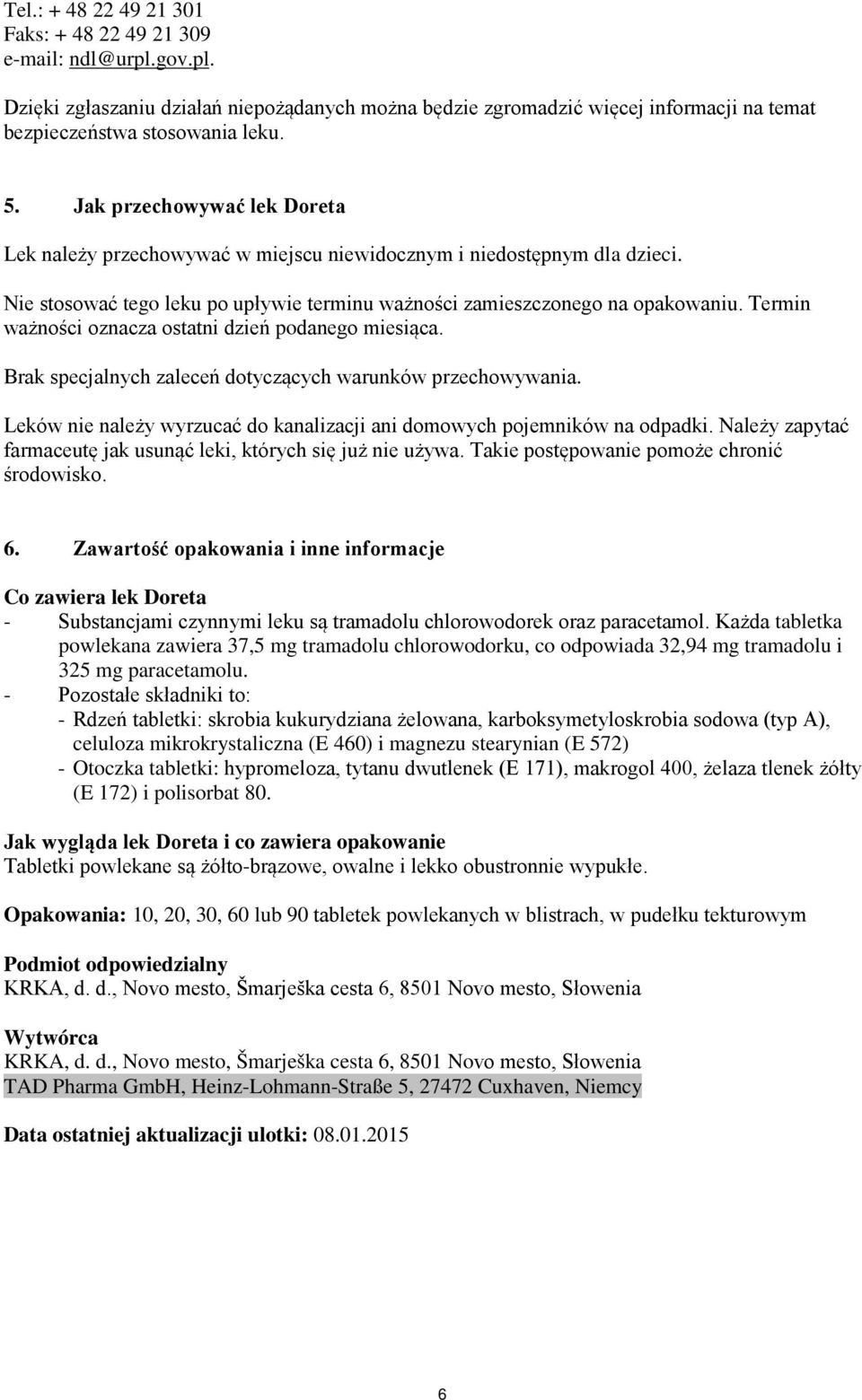 Tel.: + 48 22 49 21 301
Faks: + 48 22 49 21 309
e-mail: ndl@urpl.gov.pl.

Dzięki zgłaszaniu działań niepożądanych można będzie zgromadzić więcej informacji na temat bezpieczeństwa stosowania leku.

5. Jak przechowywać lek Doreta

Lek należy przechowywać w miejscu niewidocznym i niedostępnym dla dzieci.

Nie stosować tego leku po upływie terminu ważności zamieszczonego na opakowaniu. Termin ważności oznacza ostatni dzień podanego miesiąca.

Brak specjalnych zaleceń dotyczących warunków przechowywania.

Leków nie należy wyrzucać do kanalizacji ani domowych pojemników na odpadki. Należy zapytać farmaceutę jak usunąć leki, których się już nie używa. Takie postępowanie pomoże chronić środowisko.

6. Zawartość opakowania i inne informacje

Co zawiera lek Doreta
- Substancjami czynnymi leku są tramadolu chlorowodorek oraz paracetamol. Każda tabletka powlekana zawiera 37,5 mg tramadolu chlorowodorku, co odpowiada 32,94 mg tramadolu i 325 mg paracetamolu.
- Pozostałe składniki to:
- Rdzeń tabletki: skrobia kukurydziana żelowana, karboksymetyloskrobia sodowa (typ A), celuloza mikrokrystaliczna (E 460) i magnezu stearynian (E 572)
- Otoczka tabletki: hypromeloza, tytanu dwutlenek (E 171), makrogol 400, żelaza tlenek żółty (E 172) i polisorbat 80.

Jak wygląda lek Doreta i co zawiera opakowanie
Tabletki powlekane są żółto-brązowe, owalne i lekko obustronnie wypukłe.

Opakowania: 10, 20, 30, 60 lub 90 tabletek powlekanych w blistrach, w pudełku tekturowym

Podmiot odpowiedzialny
KRKA, d. d., Novo mesto, Šmarješka cesta 6, 8501 Novo mesto, Słowenia

Wytwórca
KRKA, d. d., Novo mesto, Šmarješka cesta 6, 8501 Novo mesto, Słowenia
TAD Pharma GmbH, Heinz-Lohmann-Straße 5, 27472 Cuxhaven, Niemcy

Data ostatniej aktualizacji ulotki: 08.01.2015

6